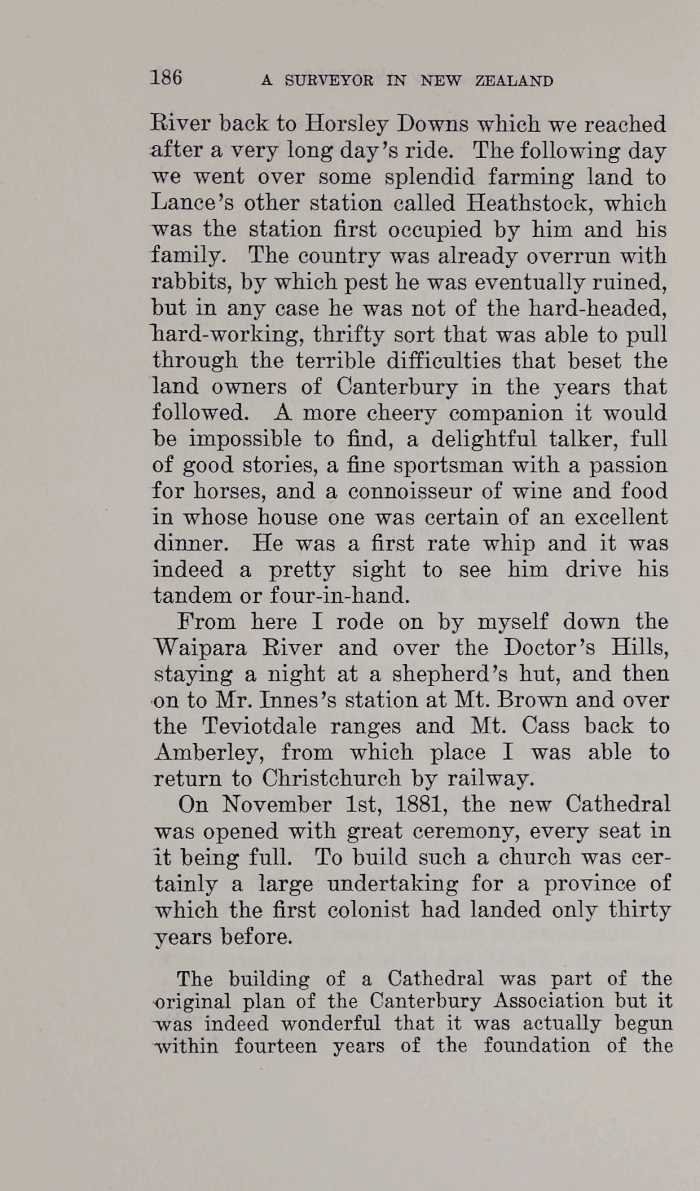 186 A SURVEYOR IN NEW ZEALAND

River back to Horsley Downs which we reached after a very long day's ride. The following day we went over some splendid farming land to Lance's other station called Heathstock, which was the station first occupied by him and his family. The country was already overrun with rabbits, by which pest he was eventually ruined, but in any case he was not of the hard-headed, hard-working, thrifty sort that was able to pull through the terrible difficulties that beset the land owners of Canterbury in the years that followed. A more cheery companion it would be impossible to find, a delightful talker, full of good stories, a fine sportsman with a passion for horses, and a connoisseur of wine and food in whose house one was certain of an excellent dinner. He was a first rate whip and it was indeed a pretty sight to see him drive his tandem or four-in-hand.

From here I rode on by myself down the Waipara River and over the Doctor's Hills, staying a night at a shepherd's hut, and then on to Mr. Innes's station at Mt. Brown and over the Teviotdale ranges and Mt. Cass back to Amberley, from which place I was able to return to Christchurch by railway.

On November 1st, 1881, the new Cathedral was opened with great ceremony, every seat in it being full. To build such a church was certainly a large undertaking for a province of which the first colonist had landed only thirty years before.

The building of a Cathedral was part of the original plan of the Canterbury Association but it was indeed wonderful that it was actually begun within fourteen years of the foundation of the